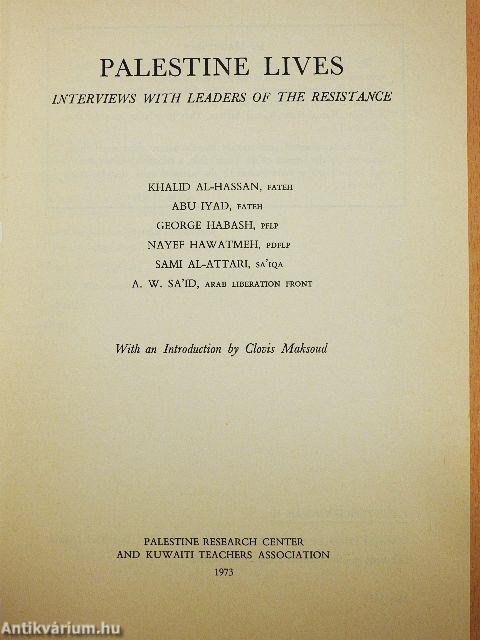 PALESTINE LIVES
INTERVIEWS WITH LEADERS OF THE RESISTANCE

KHALID AL-HASSAN, FATEH
ABU IYAD, FATEH
GEORGE HABASH, PFLP
NAYEF HAWATMEH, PDFLP
SAMI AL-ATTARI, SA'IQA
A. W. SA'ID, ARAB LIBERATION FRONT

With an Introduction by Clovis Maksoud

PALESTINE RESEARCH CENTER
AND KUWAITI TEACHERS ASSOCIATION
1973

Antikvárium.hu